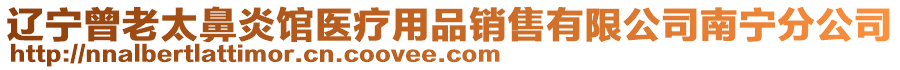 辽宁曾老太鼻炎馆医疗用品销售有限公司南宁分公司
http://nnalbertlattimor.cn.coovee.com